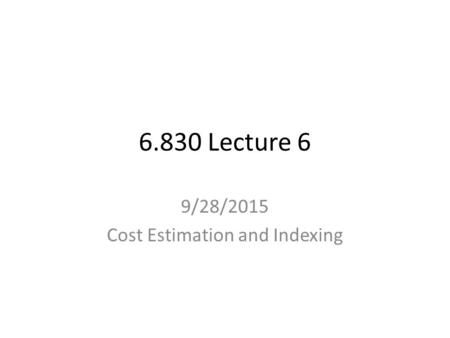 6.830 Lecture 6

9/28/2015
Cost Estimation and Indexing